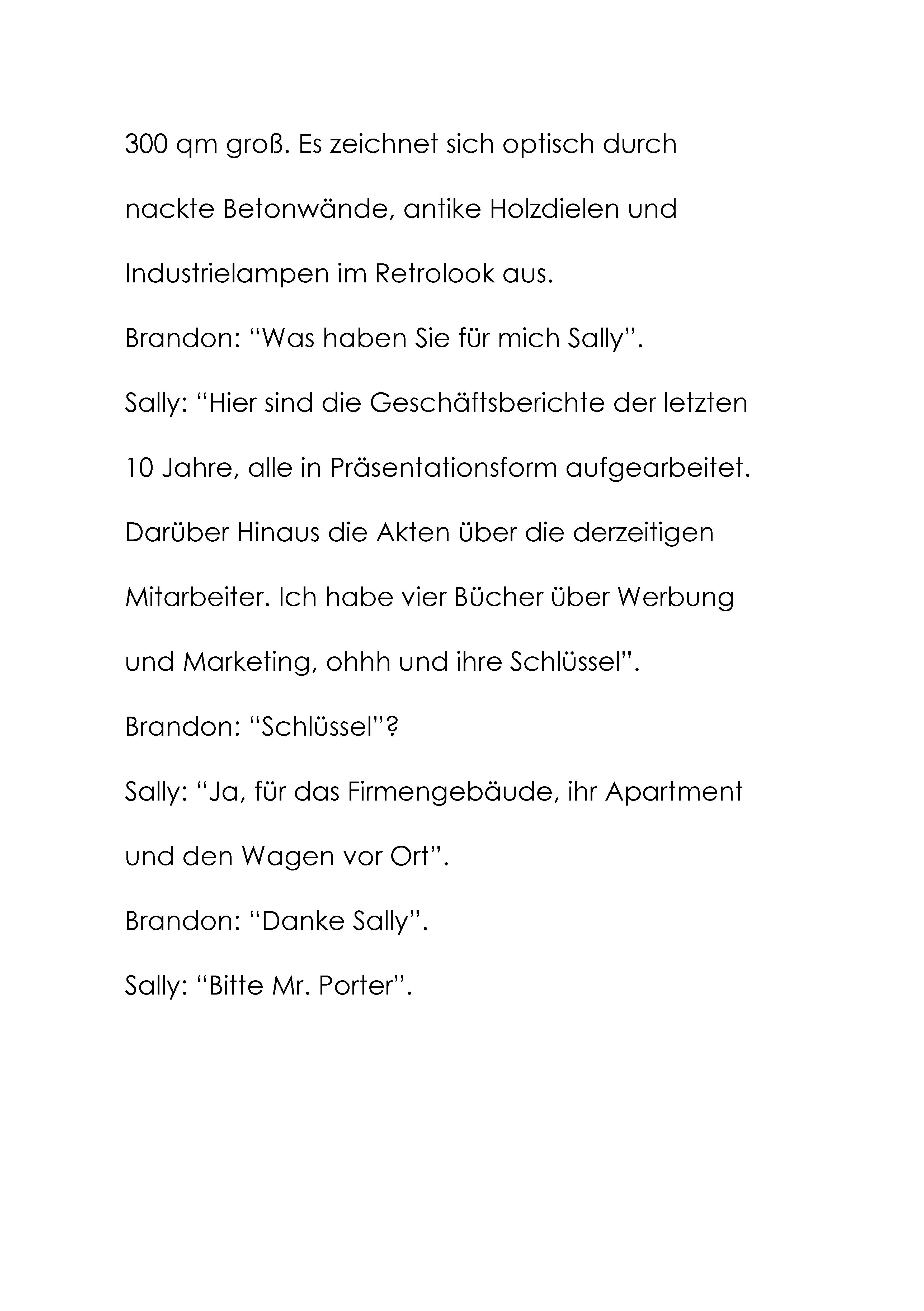 300 qm groß. Es zeichnet sich optisch durch nackte Betonwände, antike Holzdielen und Industrielampen im Retrolook aus.

Brandon: “Was haben Sie für mich Sally”.

Sally: “Hier sind die Geschäftsberichte der letzten 10 Jahre, alle in Präsentationsform aufgearbeitet. Darüber Hinaus die Akten über die derzeitigen Mitarbeiter. Ich habe vier Bücher über Werbung und Marketing, ohhh und ihre Schlüssel”.

Brandon: “Schlüssel”?

Sally: “Ja, für das Firmengebäude, ihr Apartment und den Wagen vor Ort”.

Brandon: “Danke Sally”.

Sally: “Bitte Mr. Porter”.